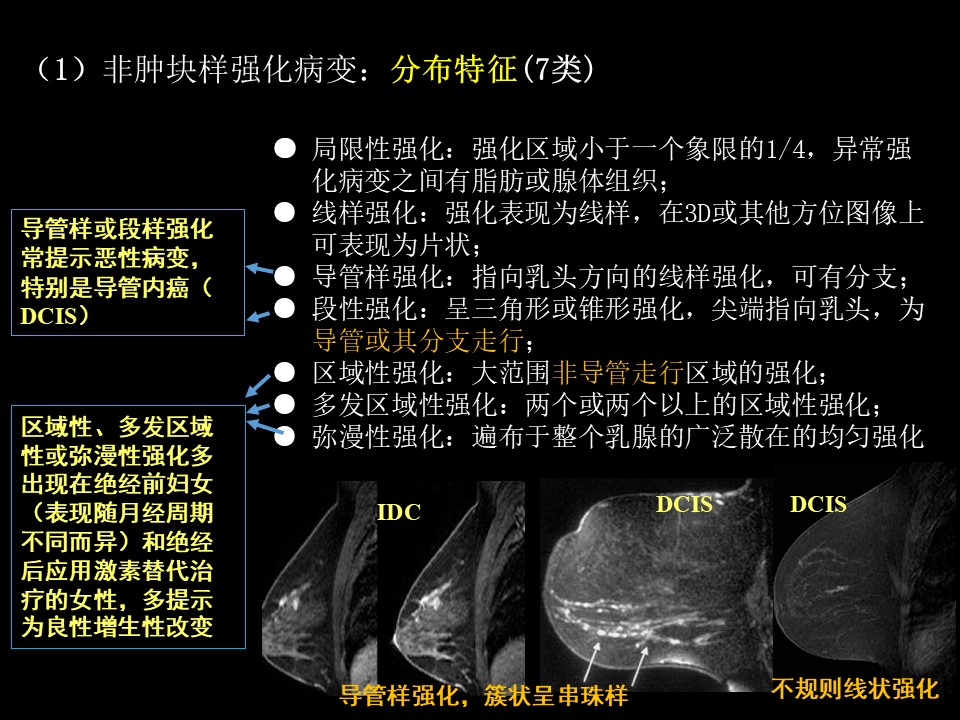 （1）非肿块样强化病变：分布特征(7类)

● 局限性强化：强化区域小于一个象限的1/4，异常强化病变之间有脂肪或腺体组织；
● 线样强化：强化表现为线样，在3D或其他方位图像上可表现为片状；
● 导管样强化：指向乳头方向的线样强化，可有分支；
● 段性强化：呈三角形或锥形强化，尖端指向乳头，为导管或其分支走行；
● 区域性强化：大范围非导管走行区域的强化；
● 多发区域性强化：两个或两个以上的区域性强化；
● 弥漫性强化：遍布于整个乳腺的广泛散在的均匀强化

导管样或段样强化常提示恶性病变，特别是导管内癌（DCIS）

区域性、多发区域性或弥漫性强化多出现在绝经前妇女（表现随月经周期不同而异）和绝经后应用激素替代治疗的女性，多提示为良性增生性改变

IDC

DCIS

DCIS

导管样强化，簇状呈串珠样

不规则线状强化